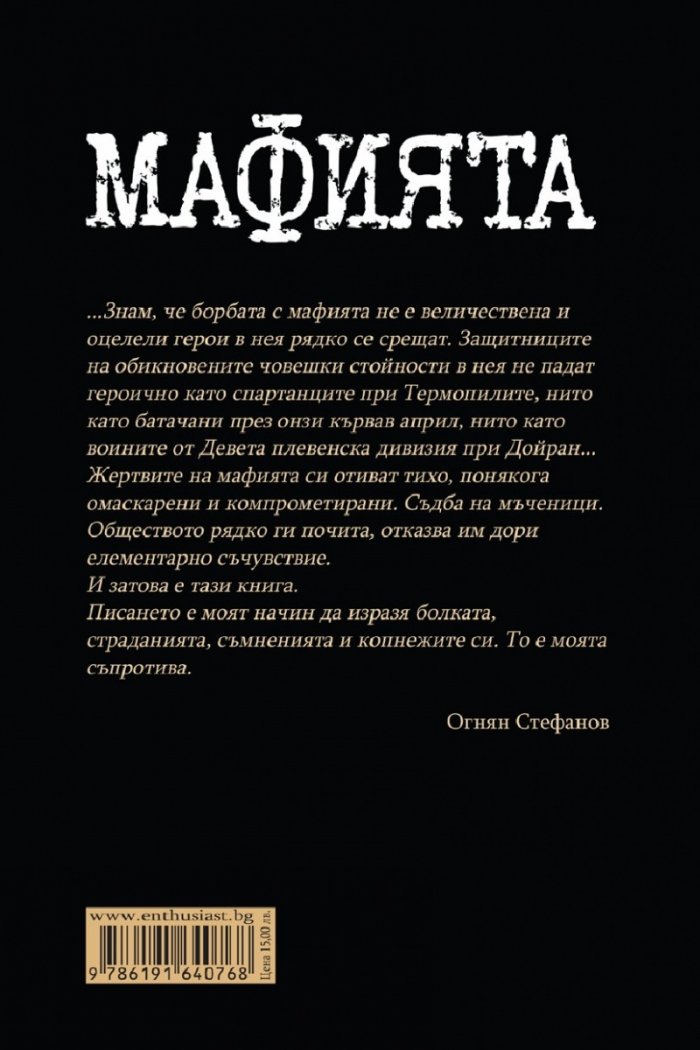 МАФИЯТА

...Знам, че борбата с мафията не е величествена и оцелели герои в нея рядко се срещат. Защитниците на обикновените човешки стойности в нея не падат героично като спартанците при Термопилите, нито като батачани през онзи кървав април, нито като воините от Девета плевенска дивизия при Дойран... Жертвите на мафията си отиват тихо, понякога омаскарени и компрометирани. Съдба на мъченици. Обществото рядко ги почита, отказва им дори елементарно съчувствие.
И затова е тази книга.
Писането е моят начин да изразя болката, страданията, съмненията и копнежите си. То е моята съпротива.

Огнян Стефанов

www.enthusiast.bg
9 786191 640768
Цена 15,00 лв.